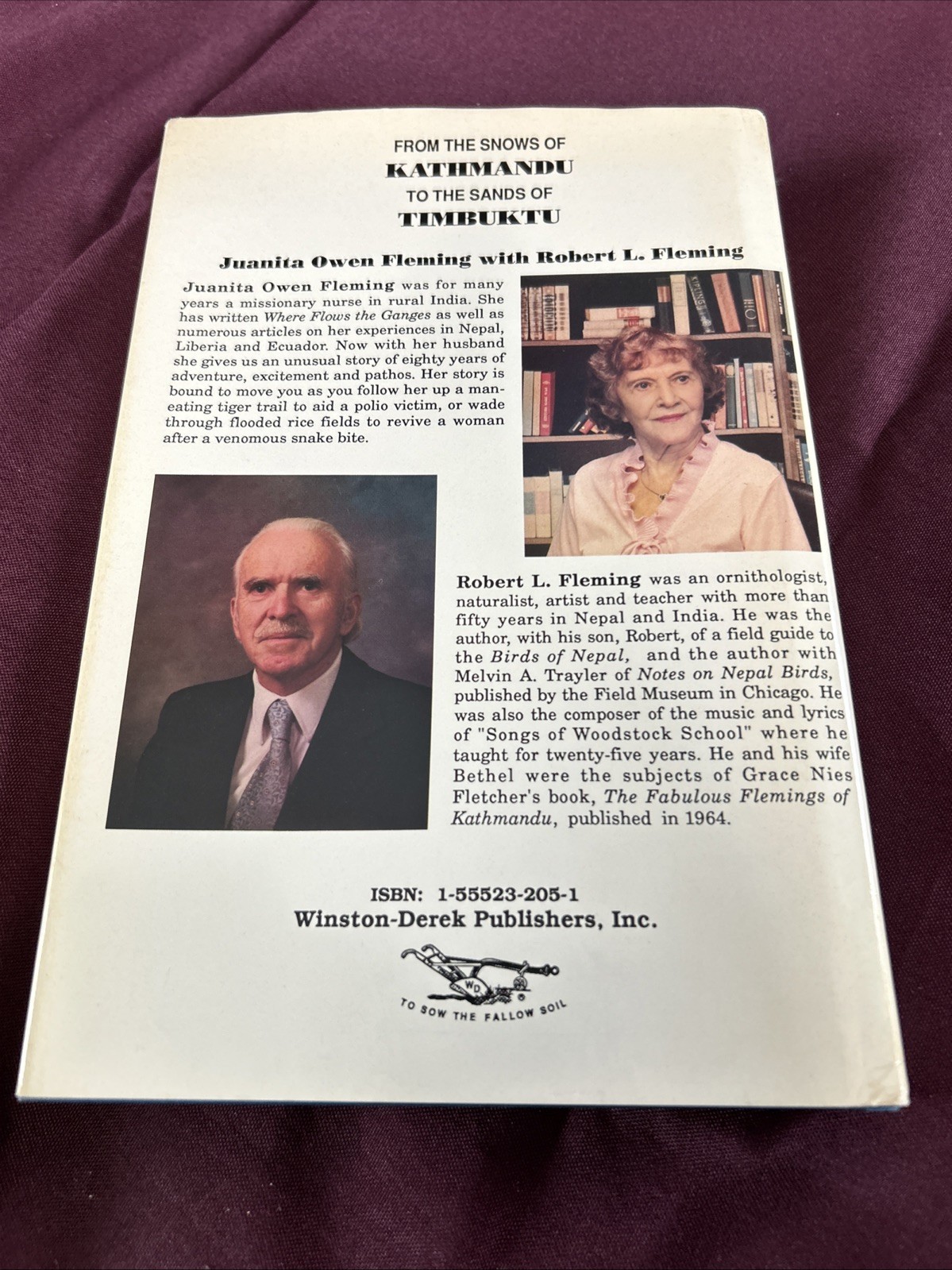 FROM THE SNOWS OF
KATHMANDU
TO THE SANDS OF
TIMBUKTU

Juanita Owen Fleming with Robert L. Fleming

Juanita Owen Fleming was for many years a missionary nurse in rural India. She has written Where Flows the Ganges as well as numerous articles on her experiences in Nepal, Liberia and Ecuador. Now with her husband she gives us an unusual story of eighty years of adventure, excitement and pathos. Her story is bound to move you as you follow her up a man-eating tiger trail to aid a polio victim, or wade through flooded rice fields to revive a woman after a venomous snake bite.

Robert L. Fleming was an ornithologist, naturalist, artist and teacher with more than fifty years in Nepal and India. He was the author, with his son, Robert, of a field guide to the Birds of Nepal, and the author with Melvin A. Trayler of Notes on Nepal Birds, published by the Field Museum in Chicago. He was also the composer of the music and lyrics of "Songs of Woodstock School" where he taught for twenty-five years. He and his wife Bethel were the subjects of Grace Nies Fletcher's book, The Fabulous Flemings of Kathmandu, published in 1964.

ISBN: 1-55523-205-1
Winston-Derek Publishers, Inc.

WD
TO SOW THE FALLOW SOIL